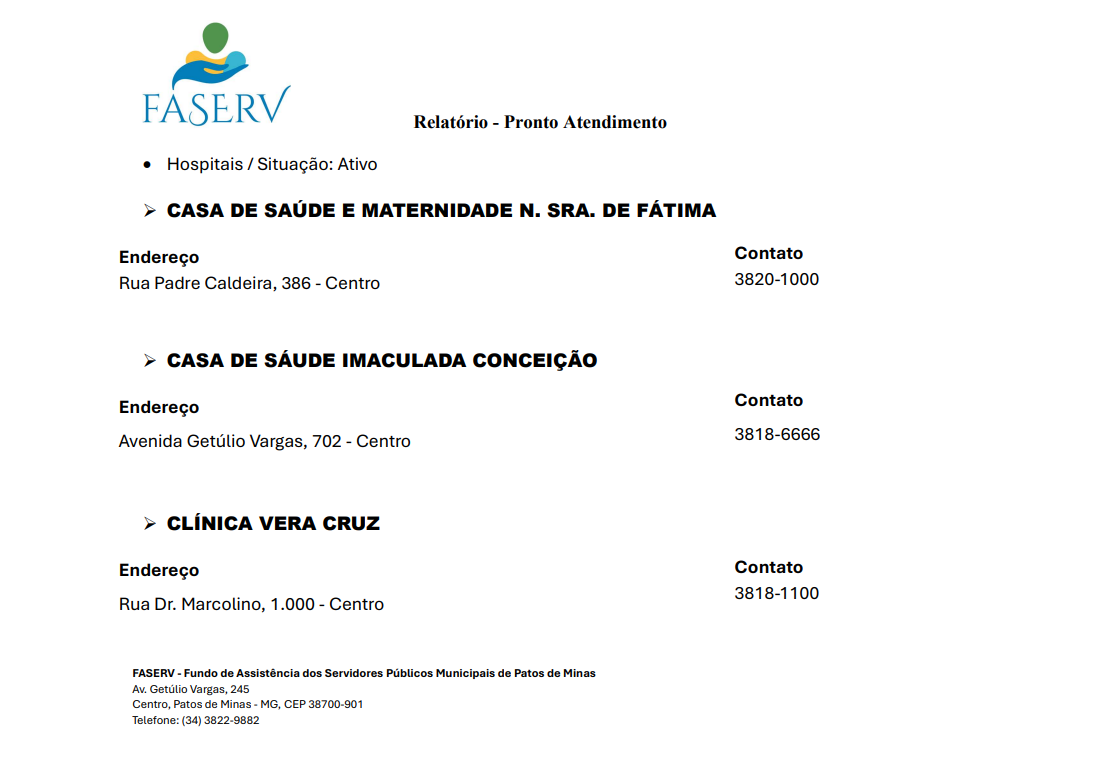 FASERV

Relatório - Pronto Atendimento

• Hospitais / Situação: Ativo

➢ CASA DE SAÚDE E MATERNIDADE N. SRA. DE FÁTIMA

Endereço
Rua Padre Caldeira, 386 - Centro

Contato
3820-1000

➢ CASA DE SÁUDE IMACULADA CONCEIÇÃO

Endereço
Avenida Getúlio Vargas, 702 - Centro

Contato
3818-6666

➢ CLÍNICA VERA CRUZ

Endereço
Rua Dr. Marcolino, 1.000 - Centro

Contato
3818-1100

FASERV - Fundo de Assistência dos Servidores Públicos Municipais de Patos de Minas
Av. Getúlio Vargas, 245
Centro, Patos de Minas - MG, CEP 38700-901
Telefone: (34) 3822-9882